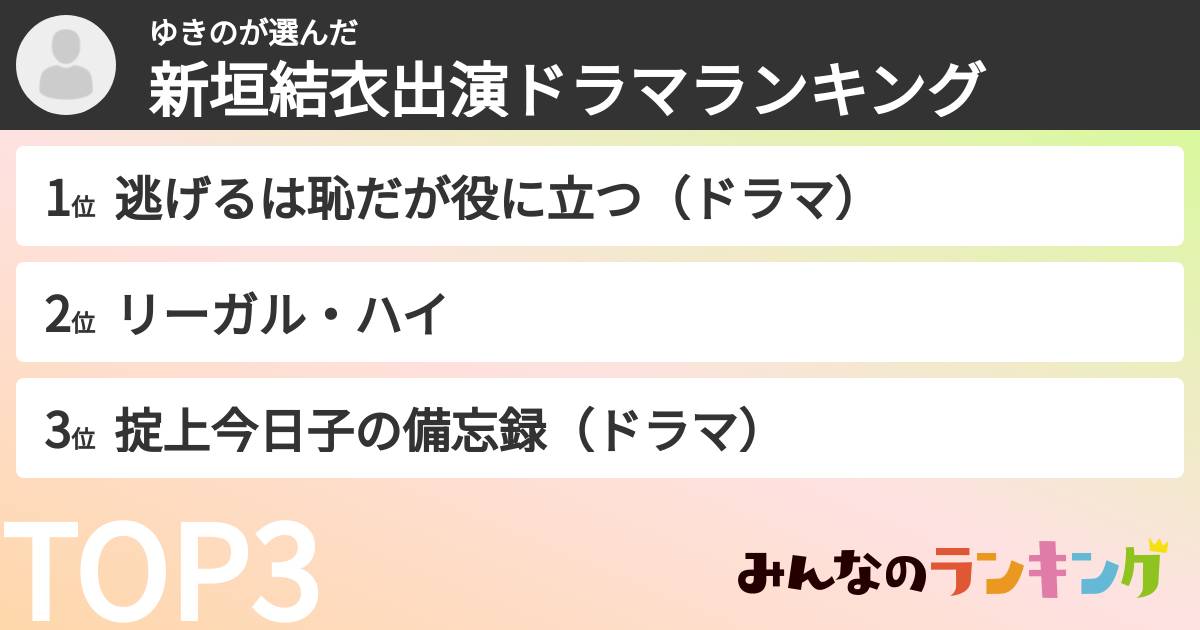 ゆきのが選んだ
新垣結衣出演ドラマランキング

1位 逃げるは恥だが役に立つ（ドラマ）

2位 リーガル・ハイ

3位 掟上今日子の備忘録（ドラマ）

TOP3

みんなのランキング